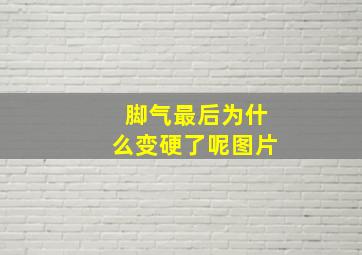 脚气最后为什么变硬了呢图片